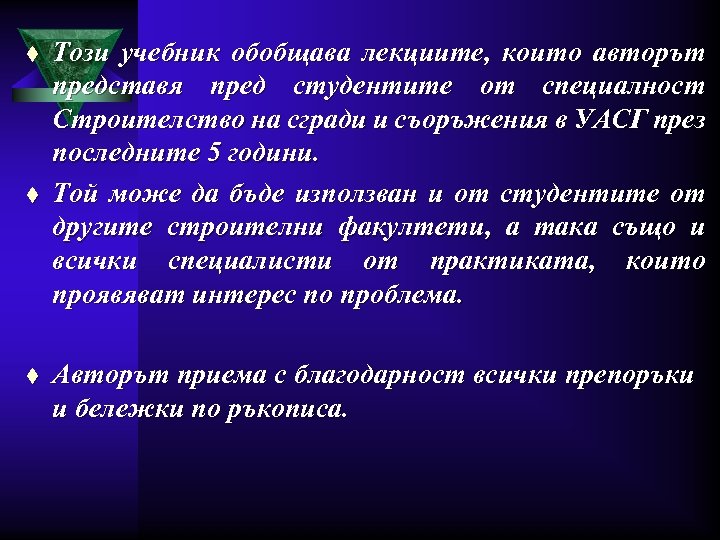 ♦ Този учебник обобщава лекциите, които авторът представя пред студентите от специалност Строителство на сгради и съоръжения в УАСГ през последните 5 години.

♦ Той може да бъде използван и от студентите от другите строителни факултети, а така също и всички специалисти от практиката, които проявяват интерес по проблема.

♦ Авторът приема с благодарност всички препоръки и бележки по ръкописа.